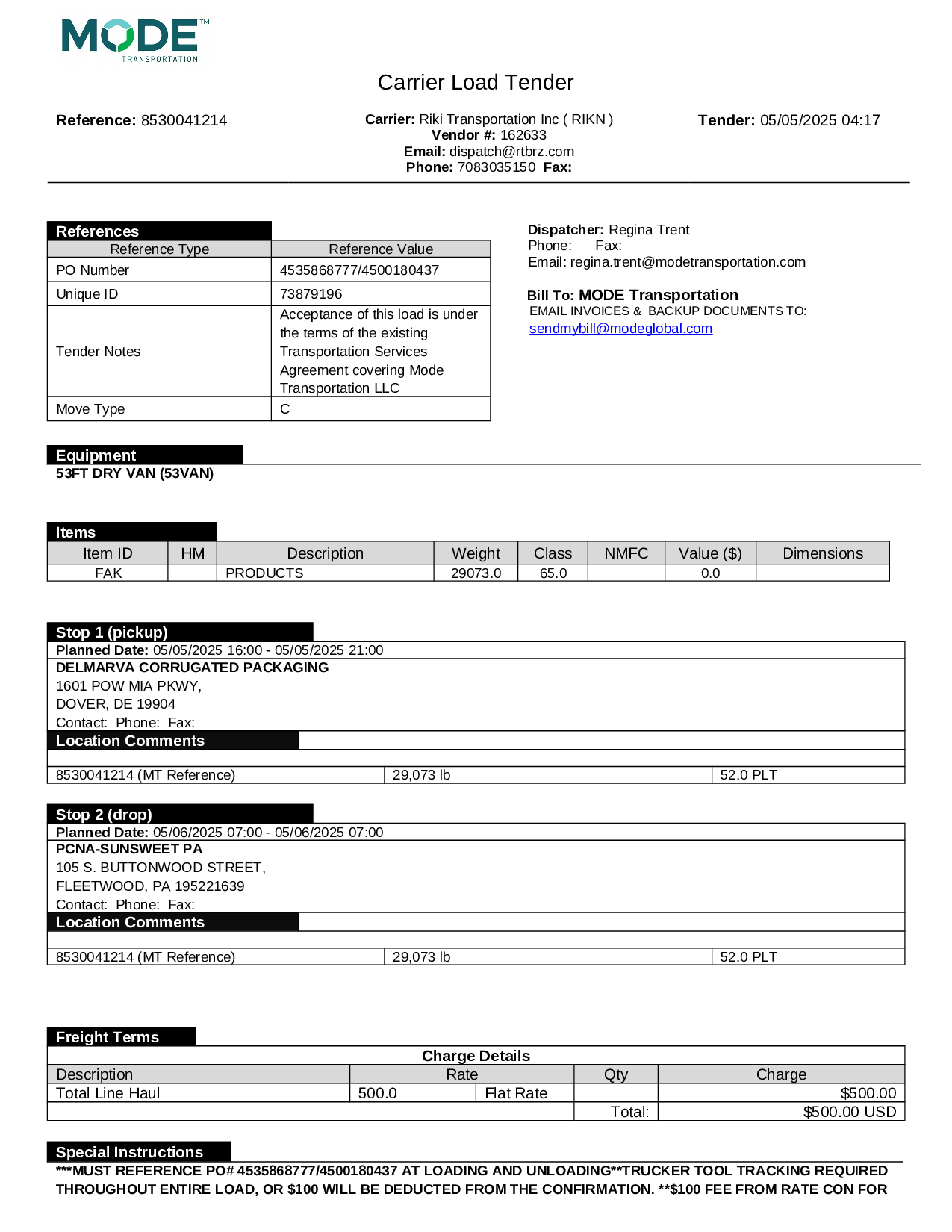 MODE™
TRANSPORTATION

Carrier Load Tender

Reference: 8530041214

Carrier: Riki Transportation Inc ( RIKN )
Vendor #: 162633
Email: dispatch@rtbrz.com
Phone: 7083035150 Fax:

Tender: 05/05/2025 04:17

References

| Reference Type | Reference Value |
|---|---|
| PO Number | 4535868777/4500180437 |
| Unique ID | 73879196 |
| Tender Notes | Acceptance of this load is under the terms of the existing Transportation Services Agreement covering Mode Transportation LLC |
| Move Type | C |

Dispatcher: Regina Trent
Phone: Fax:
Email: regina.trent@modetransportation.com

Bill To: MODE Transportation
EMAIL INVOICES & BACKUP DOCUMENTS TO:
sendmybill@modeglobal.com

Equipment
53FT DRY VAN (53VAN)

Items

| Item ID | HM | Description | Weight | Class | NMFC | Value ($) | Dimensions |
|---|---|---|---|---|---|---|---|
| FAK | | PRODUCTS | 29073.0 | 65.0 | | 0.0 | |

Stop 1 (pickup)
Planned Date: 05/05/2025 16:00 - 05/05/2025 21:00
DELMARVA CORRUGATED PACKAGING
1601 POW MIA PKWY,
DOVER, DE 19904
Contact: Phone: Fax:
Location Comments

| 8530041214 (MT Reference) | 29,073 lb | 52.0 PLT |
|---|---|---|

Stop 2 (drop)
Planned Date: 05/06/2025 07:00 - 05/06/2025 07:00
PCNA-SUNSWEET PA
105 S. BUTTONWOOD STREET,
FLEETWOOD, PA 195221639
Contact: Phone: Fax:
Location Comments

| 8530041214 (MT Reference) | 29,073 lb | 52.0 PLT |
|---|---|---|

Freight Terms

Charge Details

| Description | Rate | | Qty | Charge |
|---|---|---|---|---|
| Total Line Haul | 500.0 | Flat Rate | | $500.00 |
| | | | Total: | $500.00 USD |

Special Instructions
***MUST REFERENCE PO# 4535868777/4500180437 AT LOADING AND UNLOADING**TRUCKER TOOL TRACKING REQUIRED THROUGHOUT ENTIRE LOAD, OR $100 WILL BE DEDUCTED FROM THE CONFIRMATION. **$100 FEE FROM RATE CON FOR